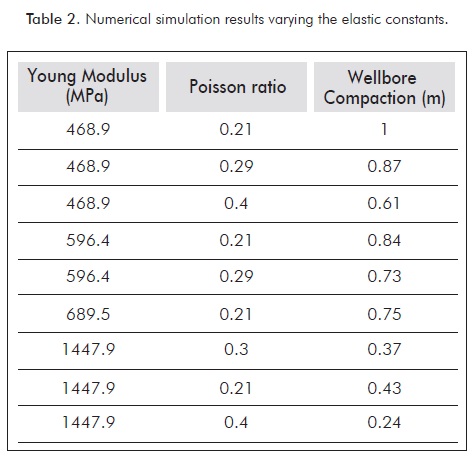 Table 2. Numerical simulation results varying the elastic constants.

| Young Modulus (MPa) | Poisson ratio | Wellbore Compaction (m) |
|---|---|---|
| 468.9 | 0.21 | 1 |
| 468.9 | 0.29 | 0.87 |
| 468.9 | 0.4 | 0.61 |
| 596.4 | 0.21 | 0.84 |
| 596.4 | 0.29 | 0.73 |
| 689.5 | 0.21 | 0.75 |
| 1447.9 | 0.3 | 0.37 |
| 1447.9 | 0.21 | 0.43 |
| 1447.9 | 0.4 | 0.24 |